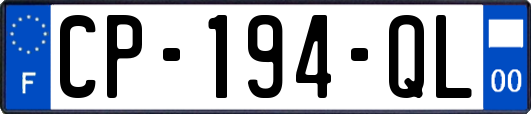 F
CP-194-QL
00